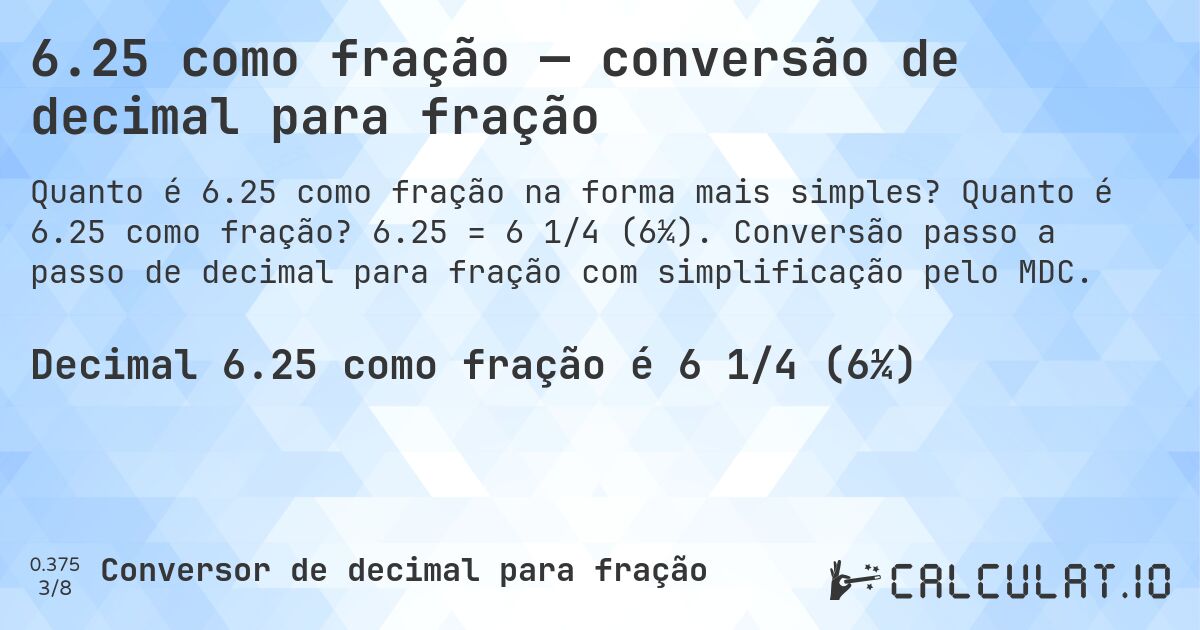 6.25 como fração — conversão de decimal para fração

Quanto é 6.25 como fração na forma mais simples? Quanto é 6.25 como fração? 6.25 = 6 1/4 (6¼). Conversão passo a passo de decimal para fração com simplificação pelo MDC.

Decimal 6.25 como fração é 6 1/4 (6¼)

0.375
3/8

Conversor de decimal para fração

CALCULAT.IO